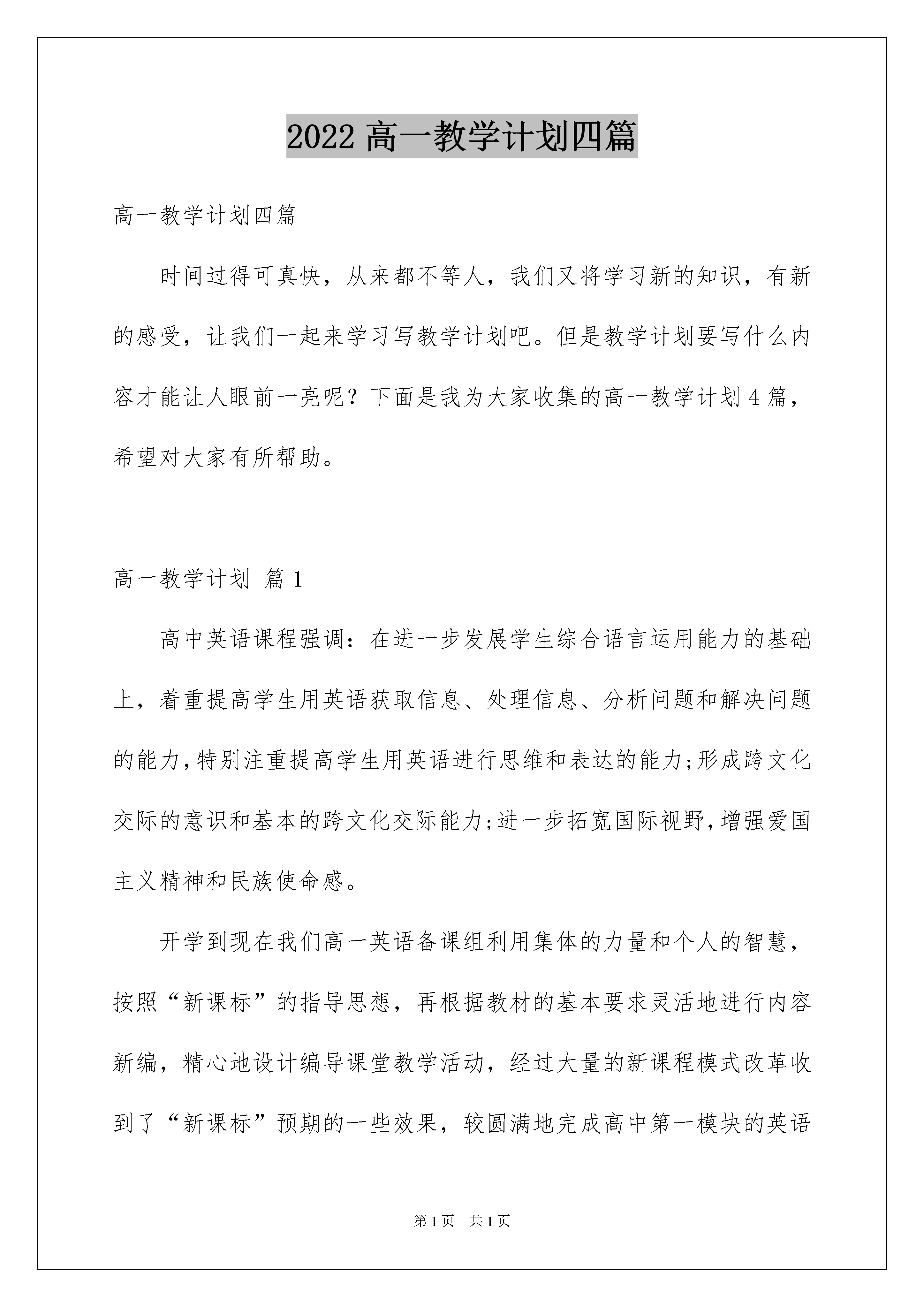 2022 高一教学计划四篇

高一教学计划四篇

时间过得可真快，从来都不等人，我们又将学习新的知识，有新的感受，让我们一起来学习写教学计划吧。但是教学计划要写什么内容才能让人眼前一亮呢？下面是我为大家收集的高一教学计划 4 篇，希望对大家有所帮助。

高一教学计划 篇 1

高中英语课程强调：在进一步发展学生综合语言运用能力的基础上，着重提高学生用英语获取信息、处理信息、分析问题和解决问题的能力，特别注重提高学生用英语进行思维和表达的能力;形成跨文化交际的意识和基本的跨文化交际能力;进一步拓宽国际视野，增强爱国主义精神和民族使命感。

开学到现在我们高一英语备课组利用集体的力量和个人的智慧，按照“新课标”的指导思想，再根据教材的基本要求灵活地进行内容新编，精心地设计编导课堂教学活动，经过大量的新课程模式改革收到了“新课标”预期的一些效果，较圆满地完成高中第一模块的英语

第 1 页 共 1 页